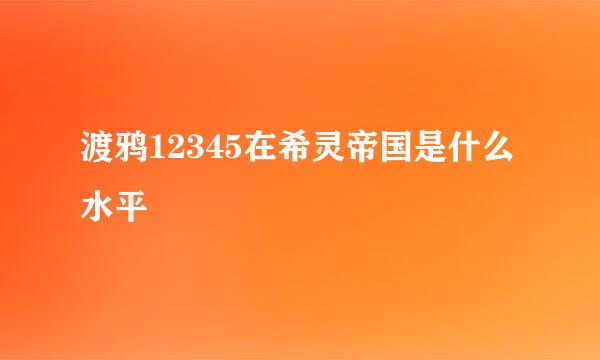 渡鸦12345在希灵帝国是什么水平